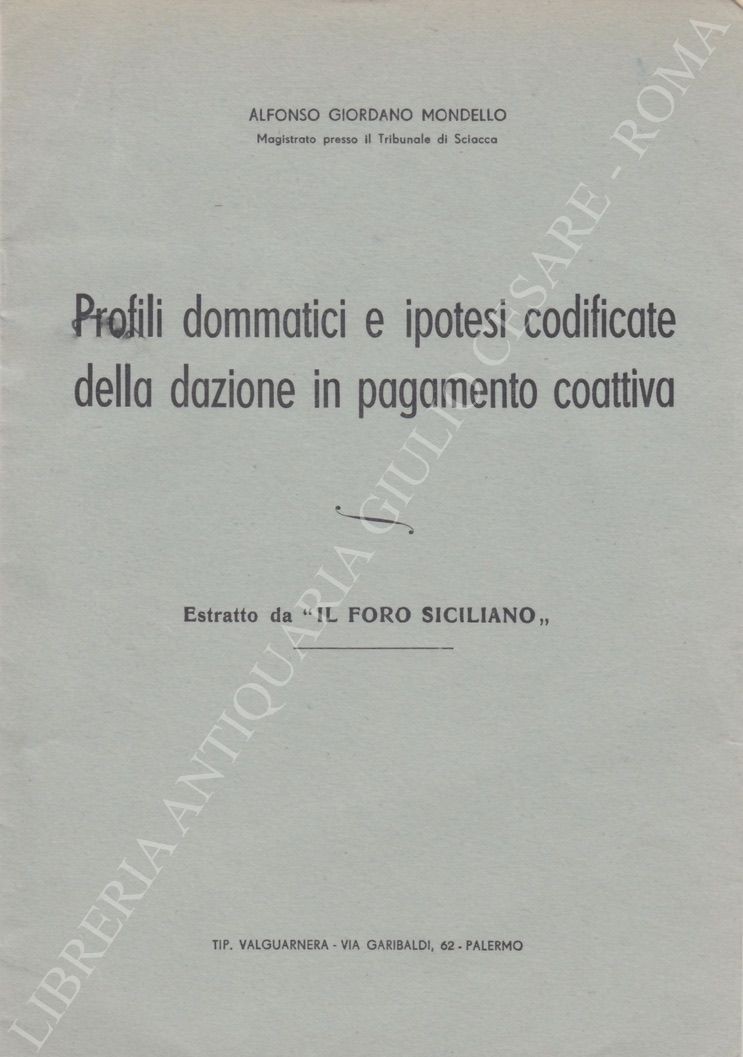 ALFONSO GIORDANO MONDELLO
Magistrato presso il Tribunale di Sciacca

Profili dommatici e ipotesi codificate della dazione in pagamento coattiva

Estratto da "IL FORO SICILIANO„

TIP. VALGUARNERA - VIA GARIBALDI, 62 - PALERMO

LIBRERIA ANTIQUARIA GIULIO CESARE - ROMA